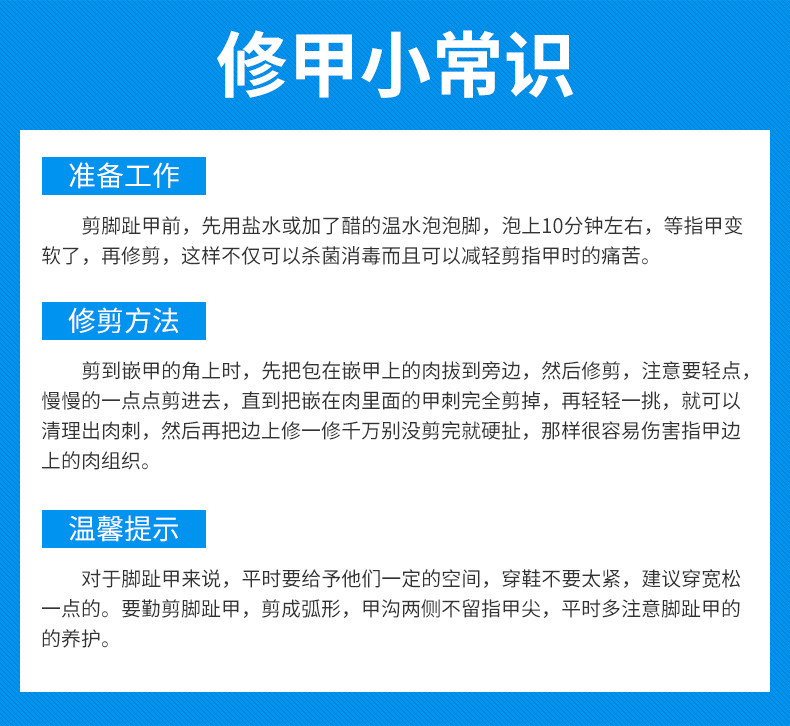 修甲小常识

准备工作

剪脚趾甲前，先用盐水或加了醋的温水泡泡脚，泡上10分钟左右，等指甲变软了，再修剪，这样不仅可以杀菌消毒而且可以减轻剪指甲时的痛苦。

修剪方法

剪到嵌甲的角上时，先把包在嵌甲上的肉拔到旁边，然后修剪，注意要轻点，慢慢的一点点剪进去，直到把嵌在肉里面的甲刺完全剪掉，再轻轻一挑，就可以清理出肉刺，然后再把边上修一修千万别没剪完就硬扯，那样很容易伤害指甲边上的肉组织。

温馨提示

对于脚趾甲来说，平时要给予他们一定的空间，穿鞋不要太紧，建议穿宽松一点的。要勤剪脚趾甲，剪成弧形，甲沟两侧不留指甲尖，平时多注意脚趾甲的的养护。